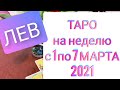 ЛЕВ

ТАРО
на неделю
с1по7МАРТА
2021